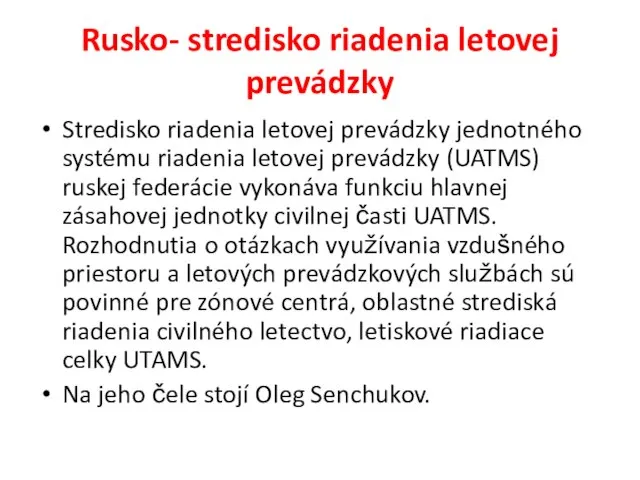 Rusko- stredisko riadenia letovej prevádzky

• Stredisko riadenia letovej prevádzky jednotného systému riadenia letovej prevádzky (UATMS) ruskej federácie vykonáva funkciu hlavnej zásahovej jednotky civilnej časti UATMS. Rozhodnutia o otázkach využívania vzdušného priestoru a letových prevádzkových službách sú povinné pre zónové centrá, oblastné strediská riadenia civilného letectvo, letiskové riadiace celky UTAMS.

• Na jeho čele stojí Oleg Senchukov.